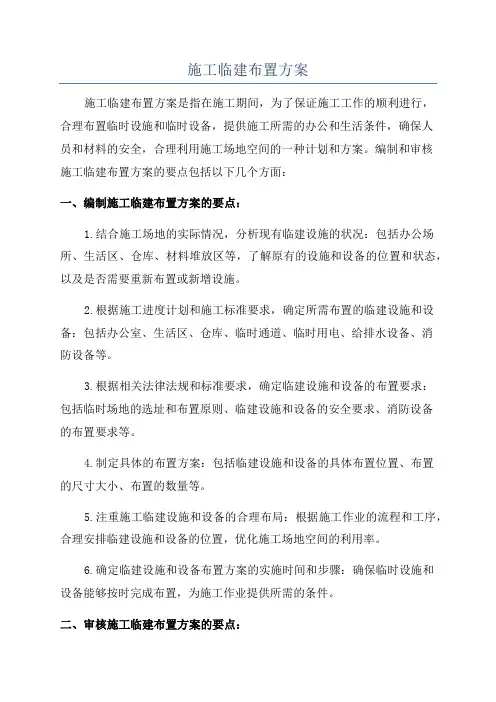 施工临建布置方案

施工临建布置方案是指在施工期间，为了保证施工工作的顺利进行，合理布置临时设施和临时设备，提供施工所需的办公和生活条件，确保人员和材料的安全，合理利用施工场地空间的一种计划和方案。编制和审核施工临建布置方案的要点包括以下几个方面：

一、编制施工临建布置方案的要点：

1.结合施工场地的实际情况，分析现有临建设施的状况：包括办公场所、生活区、仓库、材料堆放区等，了解原有的设施和设备的位置和状态，以及是否需要重新布置或新增设施。

2.根据施工进度计划和施工标准要求，确定所需布置的临建设施和设备：包括办公室、生活区、仓库、临时通道、临时用电、给排水设备、消防设备等。

3.根据相关法律法规和标准要求，确定临建设施和设备的布置要求：包括临时场地的选址和布置原则、临建设施和设备的安全要求、消防设备的布置要求等。

4.制定具体的布置方案：包括临建设施和设备的具体布置位置、布置的尺寸大小、布置的数量等。

5.注重施工临建设施和设备的合理布局：根据施工作业的流程和工序，合理安排临建设施和设备的位置，优化施工场地空间的利用率。

6.确定临建设施和设备布置方案的实施时间和步骤：确保临时设施和设备能够按时完成布置，为施工作业提供所需的条件。

二、审核施工临建布置方案的要点：